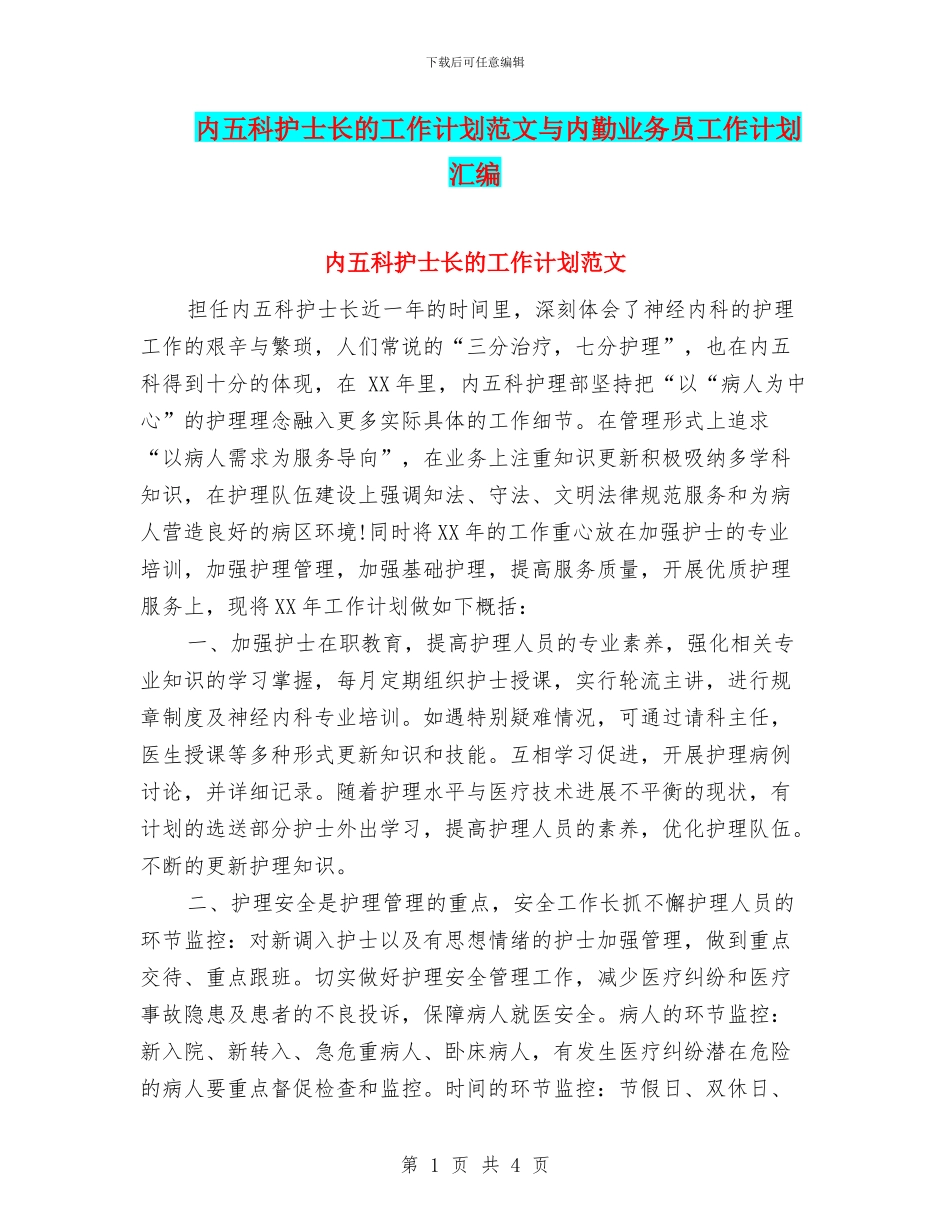 下载后可任意编辑

内五科护士长的工作计划范文与内勤业务员工作计划汇编

内五科护士长的工作计划范文

担任内五科护士长近一年的时间里，深刻体会了神经内科的护理工作的艰辛与繁琐，人们常说的“三分治疗，七分护理”，也在内五科得到十分的体现，在 XX年里，内五科护理部坚持把“以“病人为中心”的护理理念融入更多实际具体的工作细节。在管理形式上追求“以病人需求为服务导向”，在业务上注重知识更新积极吸纳多学科知识，在护理队伍建设上强调知法、守法、文明法律规范服务和为病人营造良好的病区环境!同时将XX年的工作重心放在加强护士的专业培训，加强护理管理，加强基础护理，提高服务质量，开展优质护理服务上，现将XX年工作计划做如下概括：

一、加强护士在职教育，提高护理人员的专业素养，强化相关专业知识的学习掌握，每月定期组织护士授课，实行轮流主讲，进行规章制度及神经内科专业培训。如遇特别疑难情况，可通过请科主任，医生授课等多种形式更新知识和技能。互相学习促进，开展护理病例讨论，并详细记录。随着护理水平与医疗技术进展不平衡的现状，有计划的选送部分护士外出学习，提高护理人员的素养，优化护理队伍。不断的更新护理知识。

二、护理安全是护理管理的重点，安全工作长抓不懈护理人员的环节监控：对新调入护士以及有思想情绪的护士加强管理，做到重点交待、重点跟班。切实做好护理安全管理工作，减少医疗纠纷和医疗事故隐患及患者的不良投诉，保障病人就医安全。病人的环节监控：新入院、新转入、急危重病人、卧床病人，有发生医疗纠纷潜在危险的病人要重点督促检查和监控。时间的环节监控：节假日、双休日、

第 1 页 共 4 页